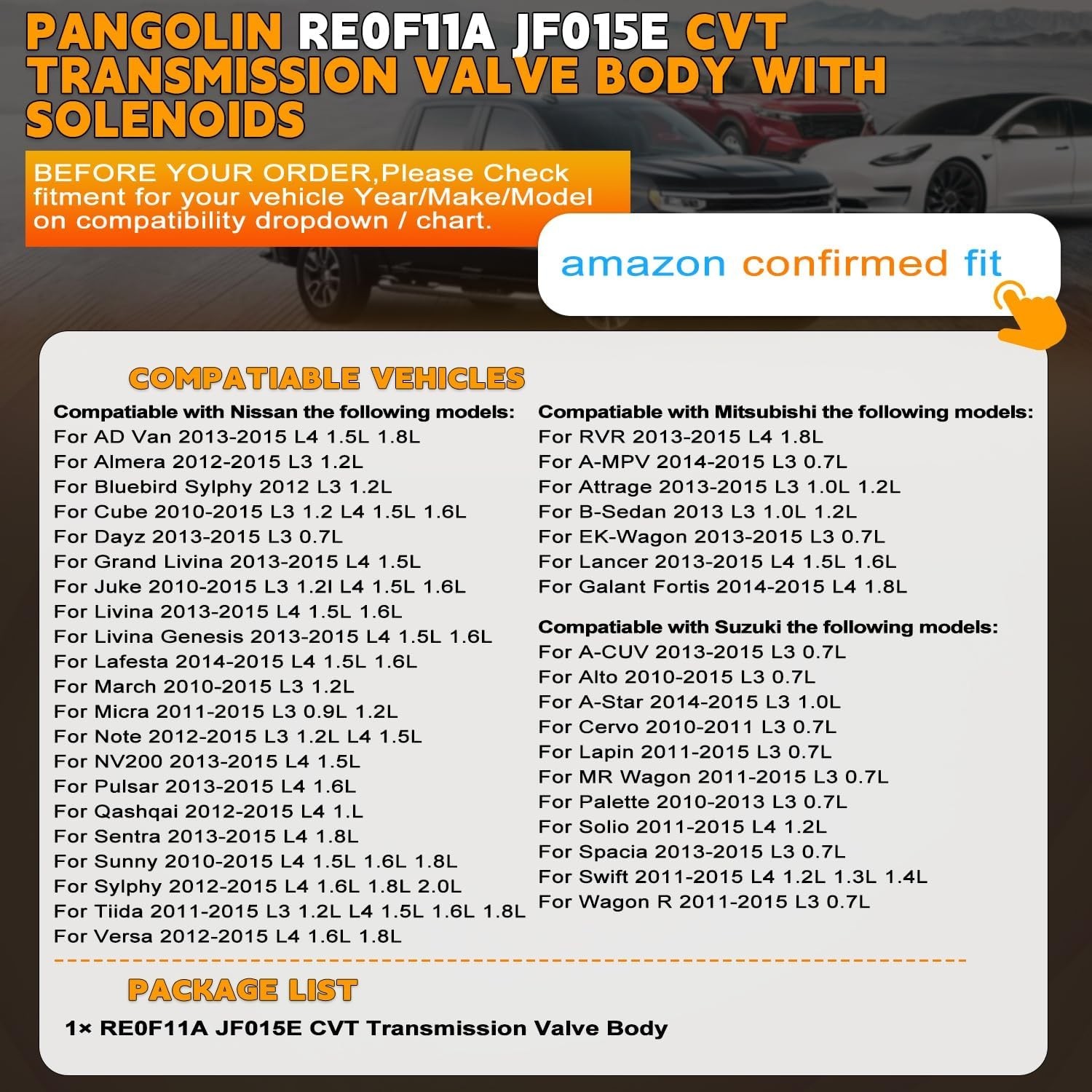 PANGOLIN RE0F11A JF015E CVT TRANSMISSION VALVE BODY WITH SOLENOIDS

BEFORE YOUR ORDER,Please Check fitment for your vehicle Year/Make/Model on compatibility dropdown / chart.

amazon confirmed fit

COMPATIABLE VEHICLES

Compatiable with Nissan the following models:
For AD Van 2013-2015 L4 1.5L 1.8L
For Almera 2012-2015 L3 1.2L
For Bluebird Sylphy 2012 L3 1.2L
For Cube 2010-2015 L3 1.2 L4 1.5L 1.6L
For Dayz 2013-2015 L3 0.7L
For Grand Livina 2013-2015 L4 1.5L
For Juke 2010-2015 L3 1.2l L4 1.5L 1.6L
For Livina 2013-2015 L4 1.5L 1.6L
For Livina Genesis 2013-2015 L4 1.5L 1.6L
For Lafesta 2014-2015 L4 1.5L 1.6L
For March 2010-2015 L3 1.2L
For Micra 2011-2015 L3 0.9L 1.2L
For Note 2012-2015 L3 1.2L L4 1.5L
For NV200 2013-2015 L4 1.5L
For Pulsar 2013-2015 L4 1.6L
For Qashqai 2012-2015 L4 1.L
For Sentra 2013-2015 L4 1.8L
For Sunny 2010-2015 L4 1.5L 1.6L 1.8L
For Sylphy 2012-2015 L4 1.6L 1.8L 2.0L
For Tiida 2011-2015 L3 1.2L L4 1.5L 1.6L 1.8L
For Versa 2012-2015 L4 1.6L 1.8L

Compatiable with Mitsubishi the following models:
For RVR 2013-2015 L4 1.8L
For A-MPV 2014-2015 L3 0.7L
For Attrage 2013-2015 L3 1.0L 1.2L
For B-Sedan 2013 L3 1.0L 1.2L
For EK-Wagon 2013-2015 L3 0.7L
For Lancer 2013-2015 L4 1.5L 1.6L
For Galant Fortis 2014-2015 L4 1.8L

Compatiable with Suzuki the following models:
For A-CUV 2013-2015 L3 0.7L
For Alto 2010-2015 L3 0.7L
For A-Star 2014-2015 L3 1.0L
For Cervo 2010-2011 L3 0.7L
For Lapin 2011-2015 L3 0.7L
For MR Wagon 2011-2015 L3 0.7L
For Palette 2010-2013 L3 0.7L
For Solio 2011-2015 L4 1.2L
For Spacia 2013-2015 L3 0.7L
For Swift 2011-2015 L4 1.2L 1.3L 1.4L
For Wagon R 2011-2015 L3 0.7L

PACKAGE LIST
1× RE0F11A JF015E CVT Transmission Valve Body